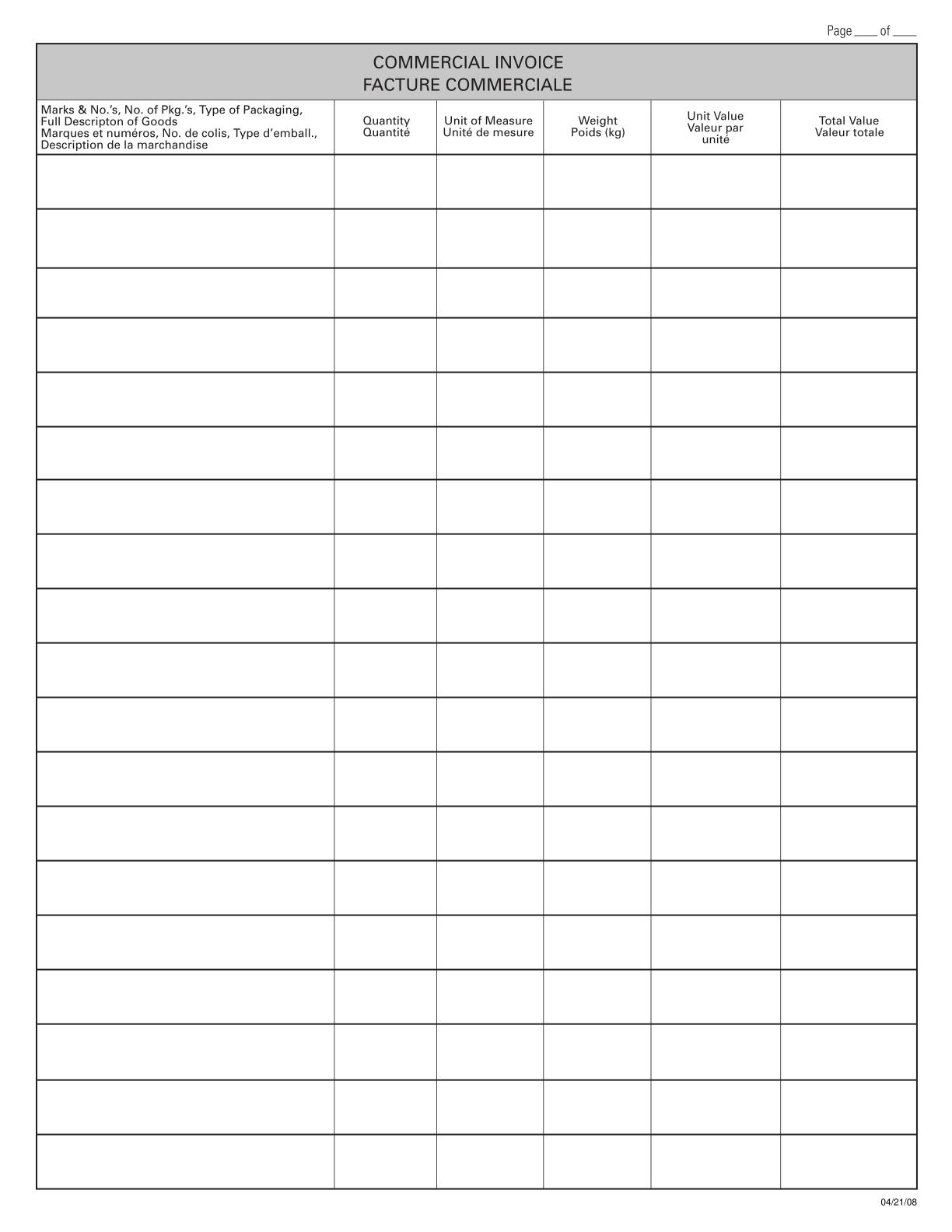 Page ____ of ____

COMMERCIAL INVOICE
FACTURE COMMERCIALE

| Marks & No.'s, No. of Pkg.'s, Type of Packaging, Full Descripton of Goods Marques et numéros, No. de colis, Type d'emball., Description de la marchandise | Quantity Quantité | Unit of Measure Unité de mesure | Weight Poids (kg) | Unit Value Valeur par unité | Total Value Valeur totale |
|---|---|---|---|---|---|
| | | | | | |
| | | | | | |
| | | | | | |
| | | | | | |
| | | | | | |
| | | | | | |
| | | | | | |
| | | | | | |
| | | | | | |
| | | | | | |
| | | | | | |
| | | | | | |
| | | | | | |
| | | | | | |
| | | | | | |
| | | | | | |
| | | | | | |
| | | | | | |
| | | | | | |

04/21/08